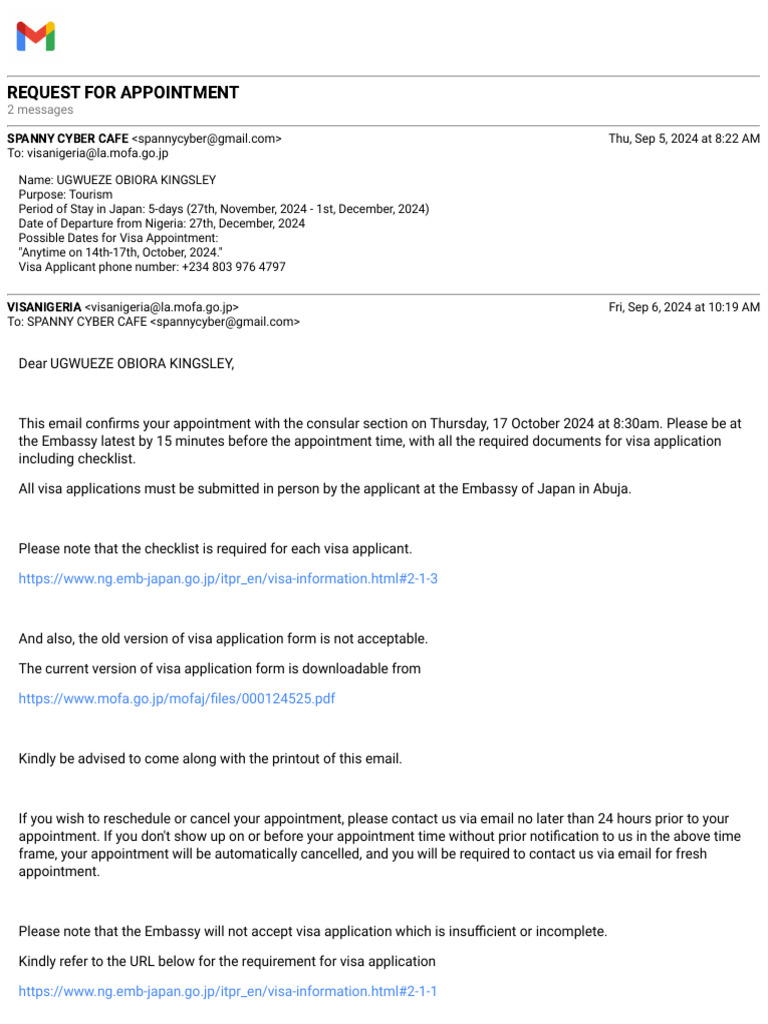 REQUEST FOR APPOINTMENT
2 messages

SPANNY CYBER CAFE <spannycyber@gmail.com>
Thu, Sep 5, 2024 at 8:22 AM
To: visanigeria@la.mofa.go.jp

Name: UGWUEZE OBIORA KINGSLEY
Purpose: Tourism
Period of Stay in Japan: 5-days (27th, November, 2024 - 1st, December, 2024)
Date of Departure from Nigeria: 27th, December, 2024
Possible Dates for Visa Appointment:
"Anytime on 14th-17th, October, 2024."
Visa Applicant phone number: +234 803 976 4797

VISANIGERIA <visanigeria@la.mofa.go.jp>
Fri, Sep 6, 2024 at 10:19 AM
To: SPANNY CYBER CAFE <spannycyber@gmail.com>

Dear UGWUEZE OBIORA KINGSLEY,

This email confirms your appointment with the consular section on Thursday, 17 October 2024 at 8:30am. Please be at the Embassy latest by 15 minutes before the appointment time, with all the required documents for visa application including checklist.

All visa applications must be submitted in person by the applicant at the Embassy of Japan in Abuja.

Please note that the checklist is required for each visa applicant.

https://www.ng.emb-japan.go.jp/itpr_en/visa-information.html#2-1-3

And also, the old version of visa application form is not acceptable.

The current version of visa application form is downloadable from

https://www.mofa.go.jp/mofaj/files/000124525.pdf

Kindly be advised to come along with the printout of this email.

If you wish to reschedule or cancel your appointment, please contact us via email no later than 24 hours prior to your appointment. If you don't show up on or before your appointment time without prior notification to us in the above time frame, your appointment will be automatically cancelled, and you will be required to contact us via email for fresh appointment.

Please note that the Embassy will not accept visa application which is insufficient or incomplete.

Kindly refer to the URL below for the requirement for visa application

https://www.ng.emb-japan.go.jp/itpr_en/visa-information.html#2-1-1